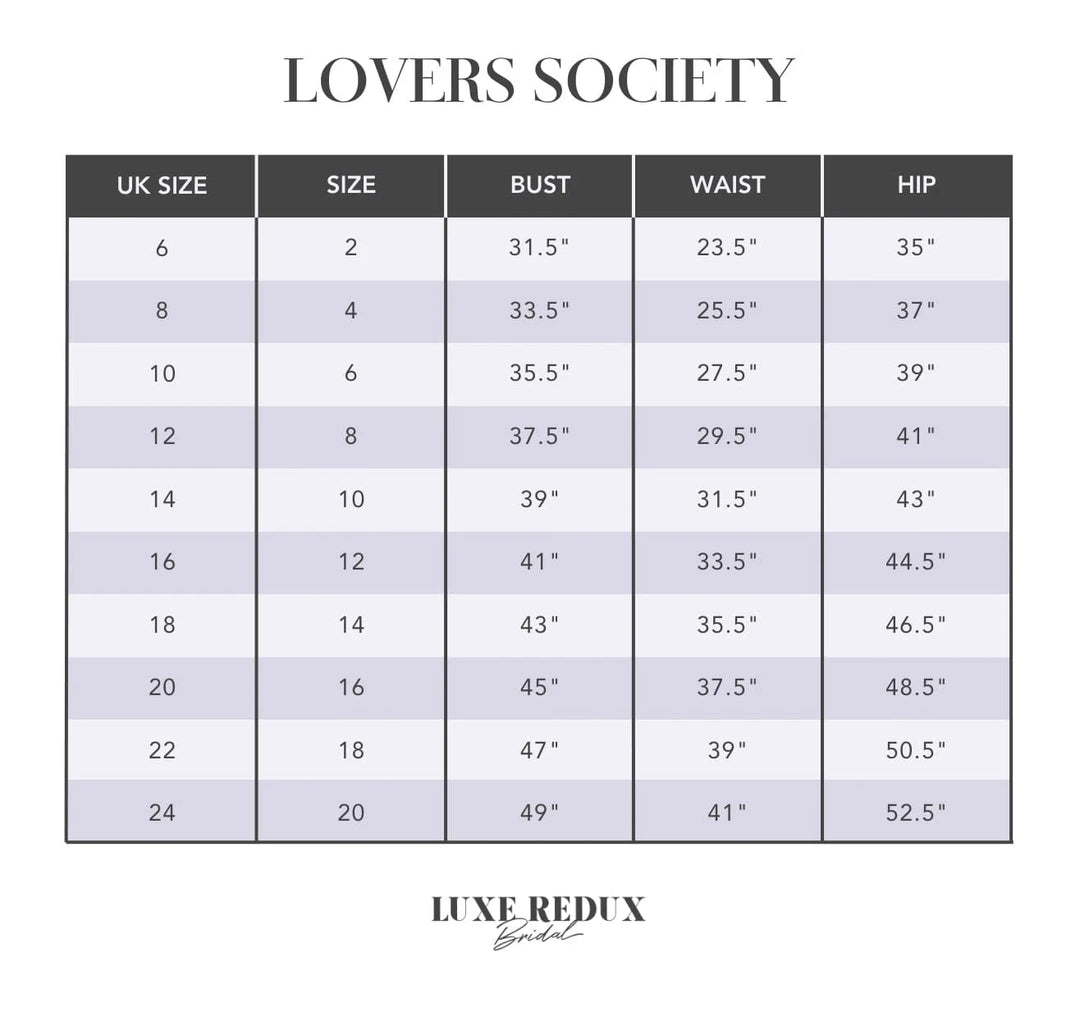 LOVERS SOCIETY

| UK SIZE | SIZE | BUST | WAIST | HIP |
|---|---|---|---|---|
| 6 | 2 | 31.5" | 23.5" | 35" |
| 8 | 4 | 33.5" | 25.5" | 37" |
| 10 | 6 | 35.5" | 27.5" | 39" |
| 12 | 8 | 37.5" | 29.5" | 41" |
| 14 | 10 | 39" | 31.5" | 43" |
| 16 | 12 | 41" | 33.5" | 44.5" |
| 18 | 14 | 43" | 35.5" | 46.5" |
| 20 | 16 | 45" | 37.5" | 48.5" |
| 22 | 18 | 47" | 39" | 50.5" |
| 24 | 20 | 49" | 41" | 52.5" |

LUXE REDUX
Bridal